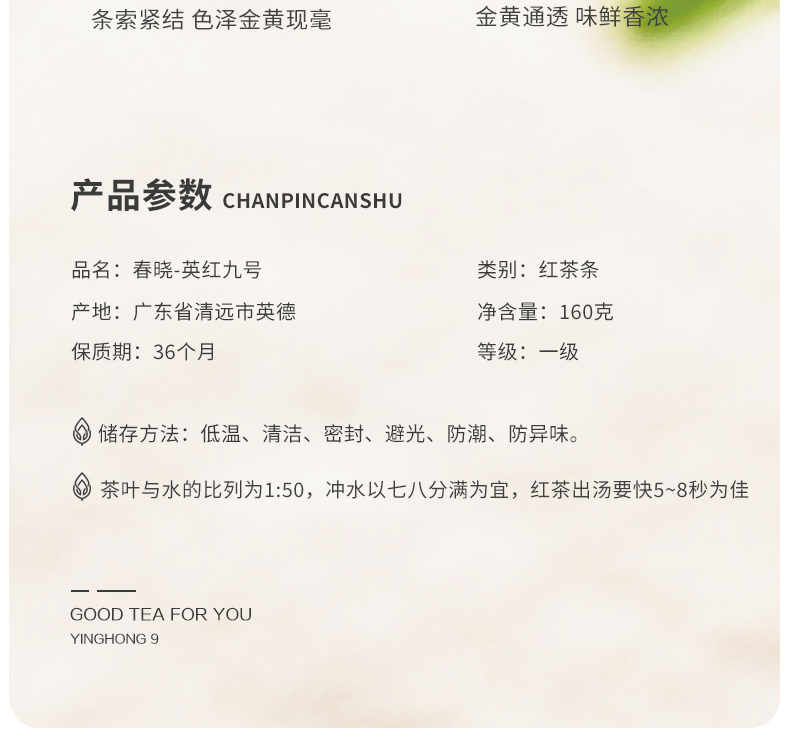 条索紧结 色泽金黄现毫

金黄通透 味鲜香浓

产品参数 CHANPINCANSHU

品名：春晓-英红九号

产地：广东省清远市英德

保质期：36个月

类别：红茶条

净含量：160克

等级：一级

储存方法：低温、清洁、密封、避光、防潮、防异味。

茶叶与水的比列为1:50，冲水以七八分满为宜，红茶出汤要快5~8秒为佳

GOOD TEA FOR YOU
YINGHONG 9